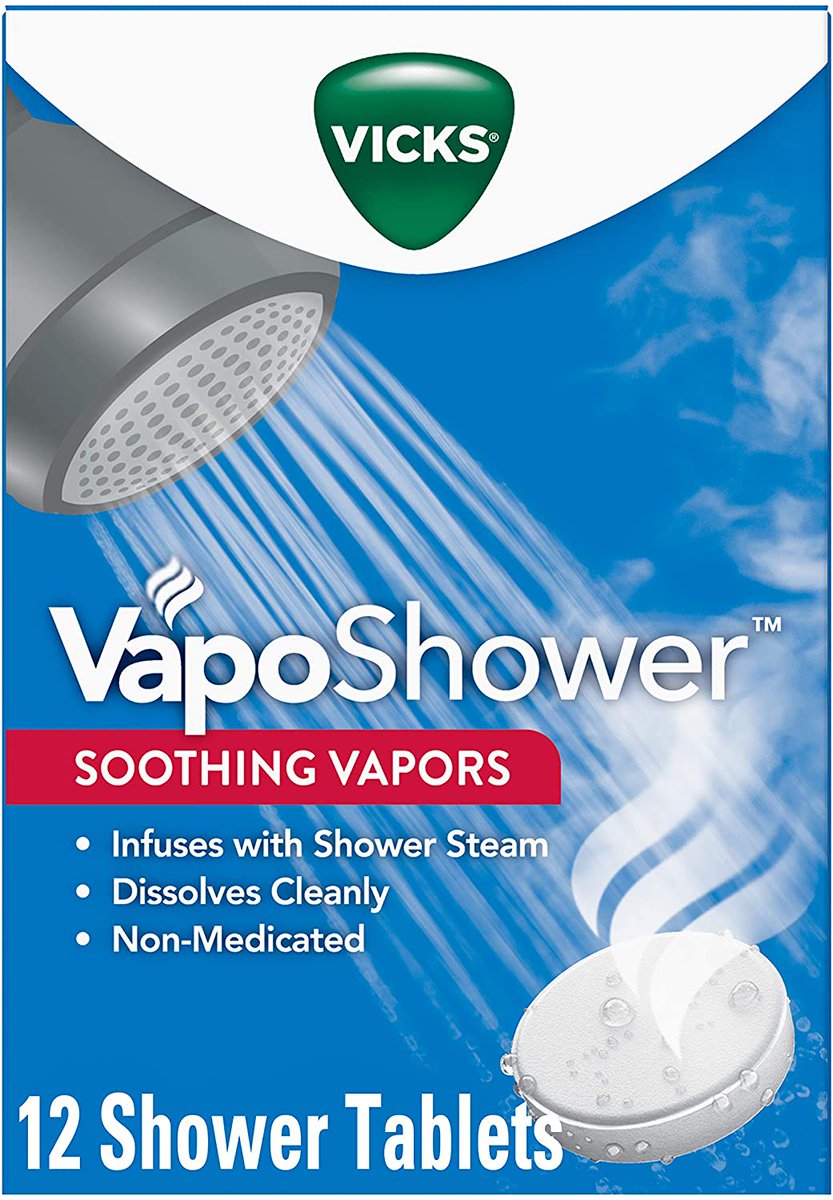 VICKS®

VapoShower™

SOOTHING VAPORS

• Infuses with Shower Steam
• Dissolves Cleanly
• Non-Medicated

12 Shower Tablets